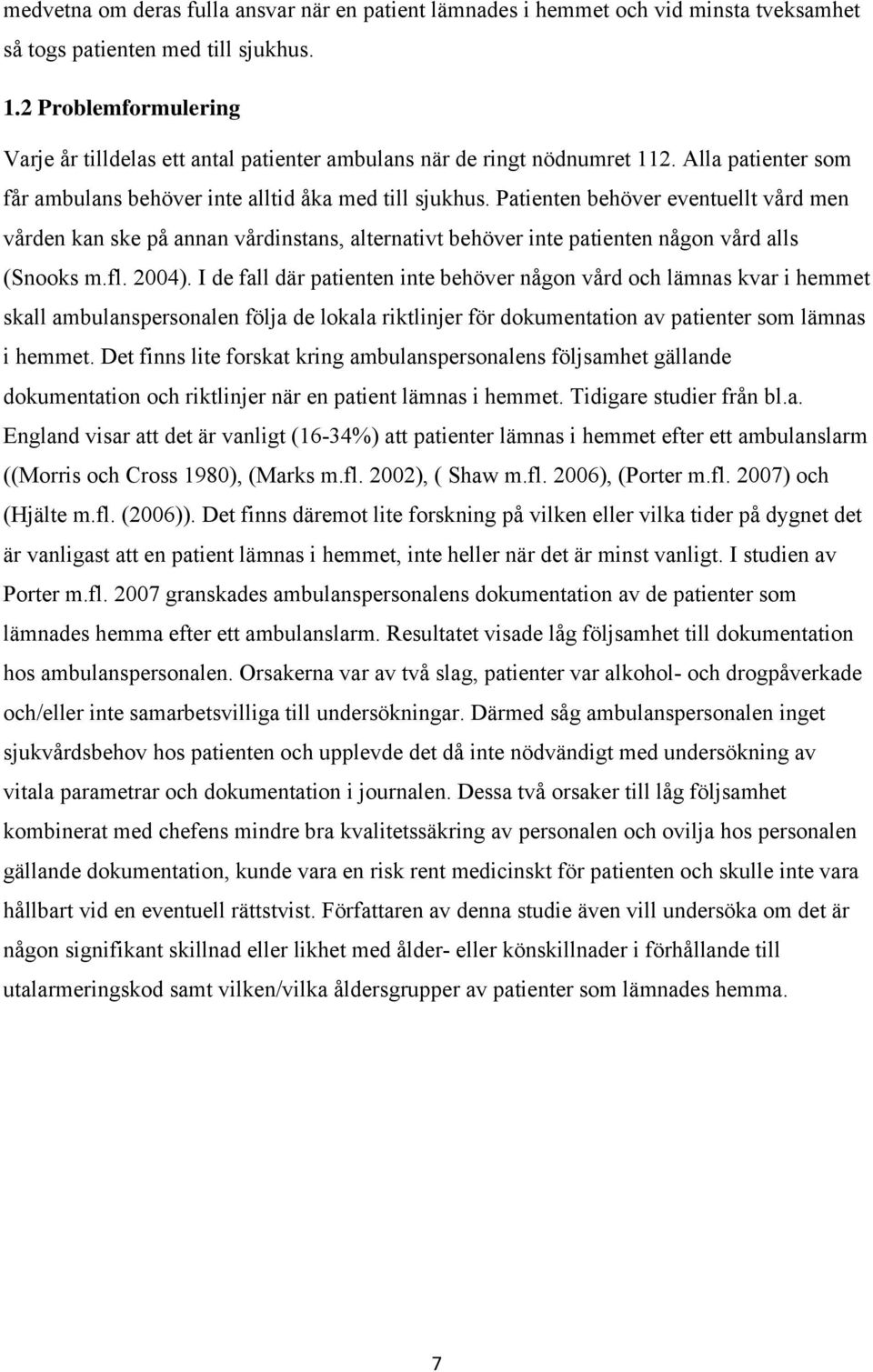 medvetna om deras fulla ansvar när en patient lämnades i hemmet och vid minsta tveksamhet så togs patienten med till sjukhus.

1.2 Problemformulering

Varje år tilldelas ett antal patienter ambulans när de ringt nödnumret 112. Alla patienter som får ambulans behöver inte alltid åka med till sjukhus. Patienten behöver eventuellt vård men vården kan ske på annan vårdinstans, alternativt behöver inte patienten någon vård alls (Snooks m.fl. 2004). I de fall där patienten inte behöver någon vård och lämnas kvar i hemmet skall ambulanspersonalen följa de lokala riktlinjer för dokumentation av patienter som lämnas i hemmet. Det finns lite forskat kring ambulanspersonalens följsamhet gällande dokumentation och riktlinjer när en patient lämnas i hemmet. Tidigare studier från bl.a. England visar att det är vanligt (16-34%) att patienter lämnas i hemmet efter ett ambulanslarm ((Morris och Cross 1980), (Marks m.fl. 2002), ( Shaw m.fl. 2006), (Porter m.fl. 2007) och (Hjälte m.fl. (2006)). Det finns däremot lite forskning på vilken eller vilka tider på dygnet det är vanligast att en patient lämnas i hemmet, inte heller när det är minst vanligt. I studien av Porter m.fl. 2007 granskades ambulanspersonalens dokumentation av de patienter som lämnades hemma efter ett ambulanslarm. Resultatet visade låg följsamhet till dokumentation hos ambulanspersonalen. Orsakerna var av två slag, patienter var alkohol- och drogpåverkade och/eller inte samarbetsvilliga till undersökningar. Därmed såg ambulanspersonalen inget sjukvårdsbehov hos patienten och upplevde det då inte nödvändigt med undersökning av vitala parametrar och dokumentation i journalen. Dessa två orsaker till låg följsamhet kombinerat med chefens mindre bra kvalitetssäkring av personalen och ovilja hos personalen gällande dokumentation, kunde vara en risk rent medicinskt för patienten och skulle inte vara hållbart vid en eventuell rättstvist. Författaren av denna studie även vill undersöka om det är någon signifikant skillnad eller likhet med ålder- eller könskillnader i förhållande till utalarmeringskod samt vilken/vilka åldersgrupper av patienter som lämnades hemma.

7